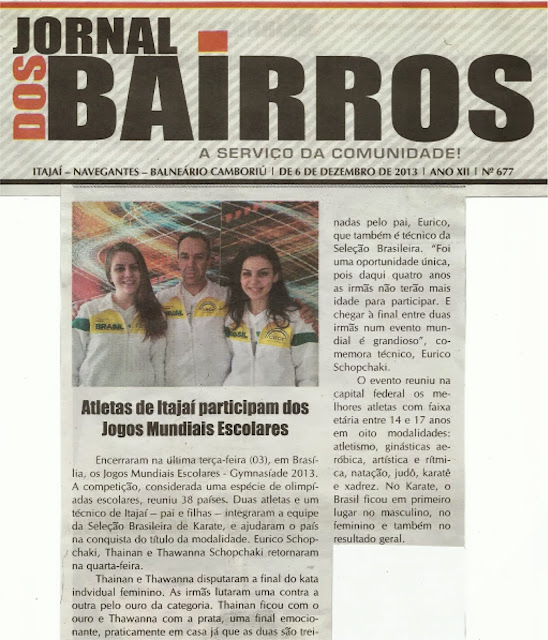 JORNAL DOS BAIRROS

A SERVIÇO DA COMUNIDADE!

ITAJAÍ – NAVEGANTES – BALNEÁRIO CAMBORIÚ | DE 6 DE DEZEMBRO DE 2013 | ANO XII | Nº 677

BRASIL

BRASIL

BRASIL

Atletas de Itajaí participam dos Jogos Mundiais Escolares

Encerraram na última terça-feira (03), em Brasília, os Jogos Mundiais Escolares - Gymnasíade 2013. A competição, considerada uma espécie de olimpíadas escolares, reuniu 38 países. Duas atletas e um técnico de Itajaí – pai e filhas – integraram a equipe da Seleção Brasileira de Karate, e ajudaram o país na conquista do título da modalidade. Eurico Schopchaki, Thainan e Thawanna Schopchaki retornaram na quarta-feira.

Thainan e Thawanna disputaram a final do kata indvidual feminino. As irmãs lutaram uma contra a outra pelo ouro da categoria. Thainan ficou com o ouro e Thawanna com a prata, uma final emocionante, praticamente em casa já que as duas são treinadas pelo pai, Eurico, que também é técnico da Seleção Brasileira. "Foi uma oportunidade única, pois daqui quatro anos as irmãs não terão mais idade para participar. E chegar à final entre duas irmãs num evento mundial é grandioso", comemora técnico, Eurico Schopchaki.

O evento reuniu na capital federal os melhores atletas com faixa etária entre 14 e 17 anos em oito modalidades: atletismo, ginásticas aeróbica, artística e rítmica, natação, judô, karatê e xadrez. No Karate, o Brasil ficou em primeiro lugar no masculino, no feminino e também no resultado geral.